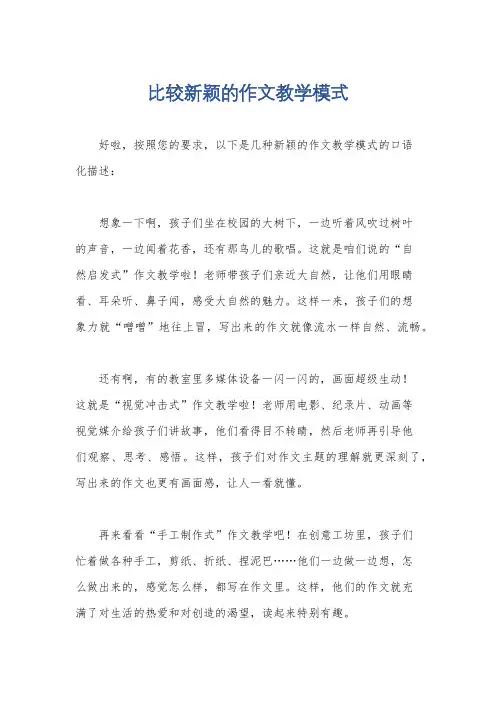 比较新颖的作文教学模式

好啦，按照您的要求，以下是几种新颖的作文教学模式的口语化描述：

想象一下啊，孩子们坐在校园的大树下，一边听着风吹过树叶的声音，一边闻着花香，还有那鸟儿的歌唱。这就是咱们说的“自然启发式”作文教学啦！老师带孩子们亲近大自然，让他们用眼睛看、耳朵听、鼻子闻，感受大自然的魅力。这样一来，孩子们的想象力就“噌噌”地往上冒，写出来的作文就像流水一样自然、流畅。

还有啊，有的教室里多媒体设备一闪一闪的，画面超级生动！这就是“视觉冲击式”作文教学啦！老师用电影、纪录片、动画等视觉媒介给孩子们讲故事，他们看得目不转睛，然后老师再引导他们观察、思考、感悟。这样，孩子们对作文主题的理解就更深刻了，写出来的作文也更有画面感，让人一看就懂。

再来看看“手工制作式”作文教学吧！在创意工坊里，孩子们忙着做各种手工，剪纸、折纸、捏泥巴……他们一边做一边想，怎么做出来的，感觉怎么样，都写在作文里。这样，他们的作文就充满了对生活的热爱和对创造的渴望，读起来特别有趣。